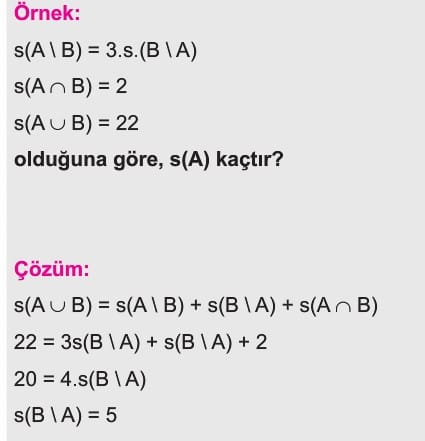 Örnek:

$s(A \setminus B) = 3.s.(B \setminus A)$

$s(A \cap B) = 2$

$s(A \cup B) = 22$

olduğuna göre, s(A) kaçtır?

Çözüm:

$s(A \cup B) = s(A \setminus B) + s(B \setminus A) + s(A \cap B)$

$22 = 3s(B \setminus A) + s(B \setminus A) + 2$

$20 = 4.s(B \setminus A)$

$s(B \setminus A) = 5$